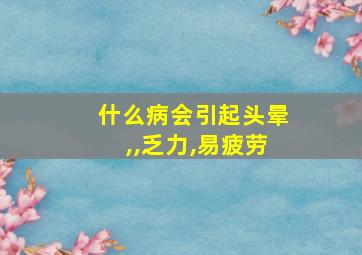 什么病会引起头晕,,乏力,易疲劳